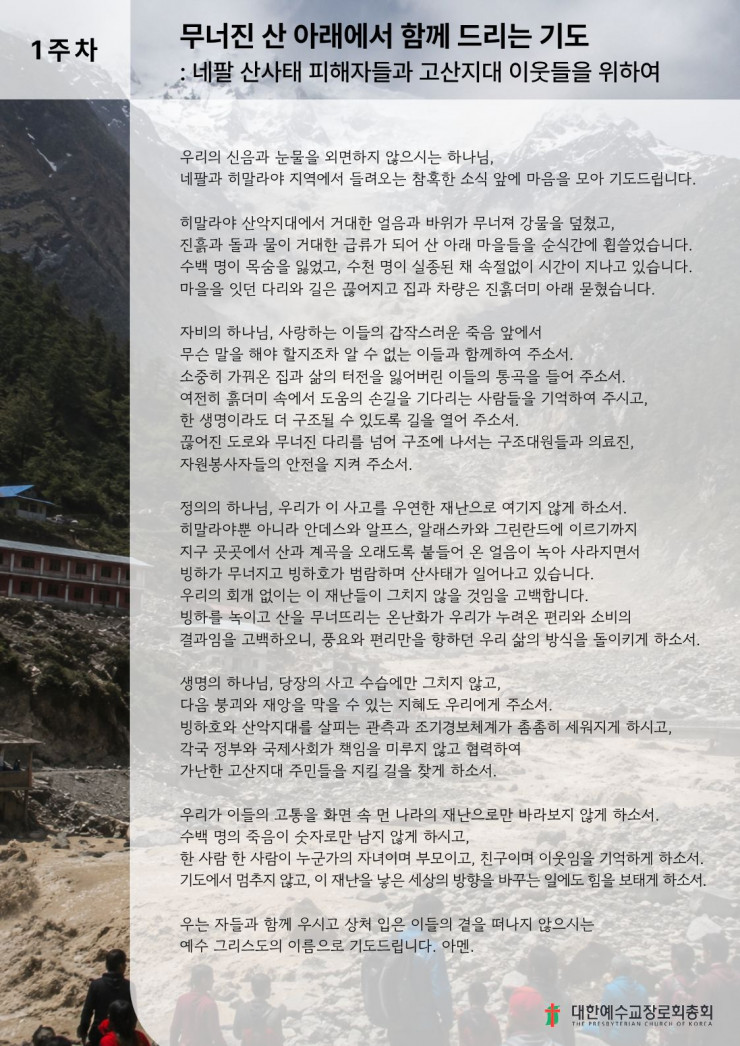 1주차

무너진 산 아래에서 함께 드리는 기도
: 네팔 산사태 피해자들과 고산지대 이웃들을 위하여

우리의 신음과 눈물을 외면하지 않으시는 하나님,
네팔과 히말라야 지역에서 들려오는 참혹한 소식 앞에 마음을 모아 기도드립니다.

히말라야 산악지대에서 거대한 얼음과 바위가 무너져 강물을 덮쳤고,
진흙과 돌과 물이 거대한 급류가 되어 산 아래 마을들을 순식간에 휩쓸었습니다.
수백 명이 목숨을 잃었고, 수천 명이 실종된 채 속절없이 시간이 지나고 있습니다.
마을을 잇던 다리와 길은 끊어지고 집과 차량은 진흙더미 아래 묻혔습니다.

자비의 하나님, 사랑하는 이들의 갑작스러운 죽음 앞에서
무슨 말을 해야 할지조차 알 수 없는 이들과 함께하여 주소서.
소중히 가꿔온 집과 삶의 터전을 잃어버린 이들의 통곡을 들어 주소서.
여전히 흙더미 속에서 도움의 손길을 기다리는 사람들을 기억하여 주시고,
한 생명이라도 더 구조될 수 있도록 길을 열어 주소서.
끊어진 도로와 무너진 다리를 넘어 구조에 나서는 구조대원들과 의료진,
자원봉사자들의 안전을 지켜 주소서.

정의의 하나님, 우리가 이 사고를 우연한 재난으로 여기지 않게 하소서.
히말라야뿐 아니라 안데스와 알프스, 알래스카와 그린란드에 이르기까지
지구 곳곳에서 산과 계곡을 오래도록 붙들어 온 얼음이 녹아 사라지면서
빙하가 무너지고 빙하호가 범람하며 산사태가 일어나고 있습니다.
우리의 회개 없이는 이 재난들이 그치지 않을 것임을 고백합니다.
빙하를 녹이고 산을 무너뜨리는 온난화가 우리가 누려온 편리와 소비의
결과임을 고백하오니, 풍요와 편리만을 향하던 우리 삶의 방식을 돌이키게 하소서.

생명의 하나님, 당장의 사고 수습에만 그치지 않고,
다음 붕괴와 재앙을 막을 수 있는 지혜도 우리에게 주소서.
빙하호와 산악지대를 살피는 관측과 조기경보체계가 촘촘히 세워지게 하시고,
각국 정부와 국제사회가 책임을 미루지 않고 협력하여
가난한 고산지대 주민들을 지킬 길을 찾게 하소서.

우리가 이들의 고통을 화면 속 먼 나라의 재난으로만 바라보지 않게 하소서.
수백 명의 죽음이 숫자로만 남지 않게 하시고,
한 사람 한 사람이 누군가의 자녀이며 부모이고, 친구이며 이웃임을 기억하게 하소서.
기도에서 멈추지 않고, 이 재난을 낳은 세상의 방향을 바꾸는 일에도 힘을 보태게 하소서.

우는 자들과 함께 우시고 상처 입은 이들의 곁을 떠나지 않으시는
예수 그리스도의 이름으로 기도드립니다. 아멘.

대한예수교장로회총회
THE PRESBYTERIAN CHURCH OF KOREA